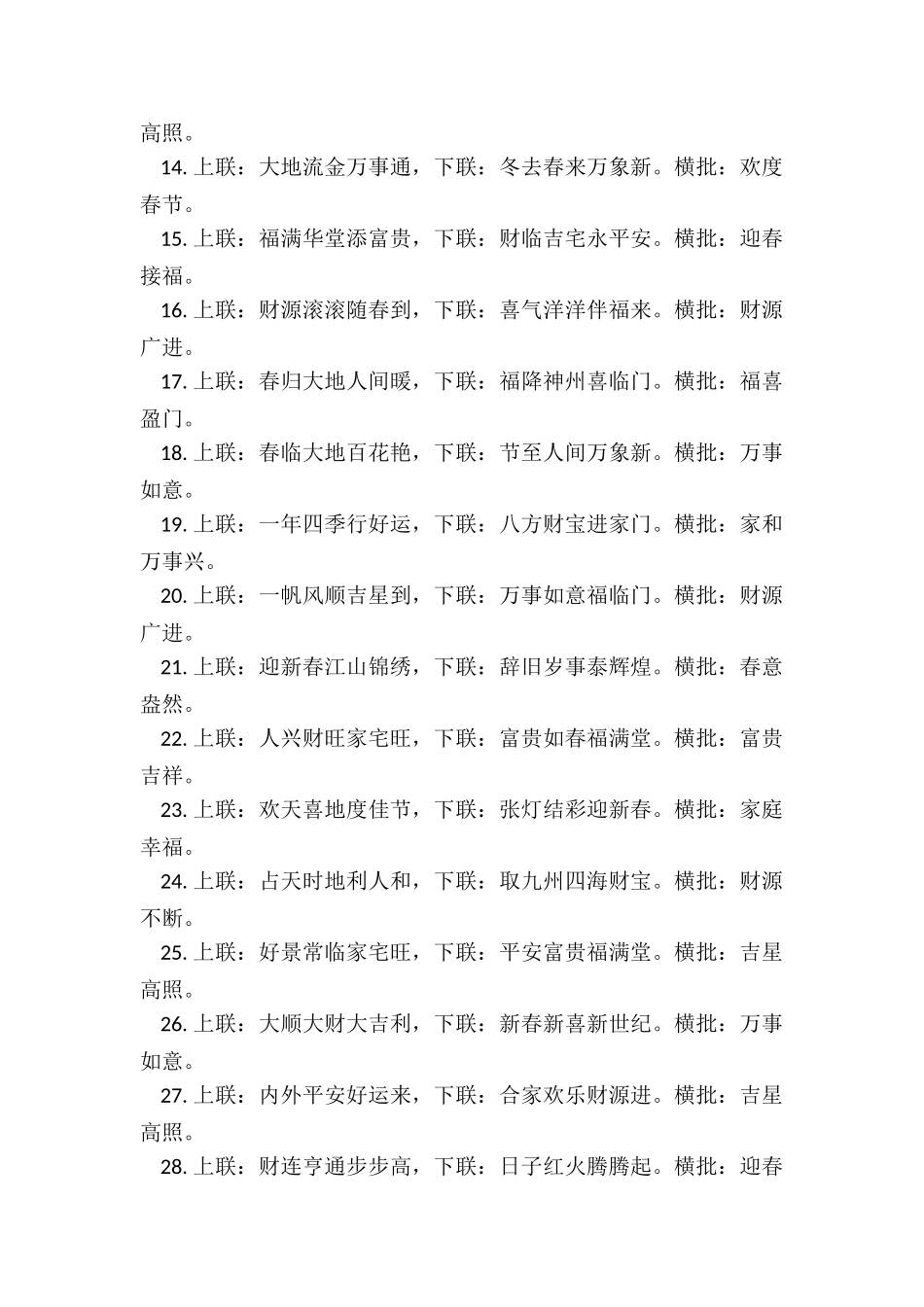 高照。

14. 上联：大地流金万事通，下联：冬去春来万象新。横批：欢度春节。

15. 上联：福满华堂添富贵，下联：财临吉宅永平安。横批：迎春接福。

16. 上联：财源滚滚随春到，下联：喜气洋洋伴福来。横批：财源广进。

17. 上联：春归大地人间暖，下联：福降神州喜临门。横批：福喜盈门。

18. 上联：春临大地百花艳，下联：节至人间万象新。横批：万事如意。

19. 上联：一年四季行好运，下联：八方财宝进家门。横批：家和万事兴。

20. 上联：一帆风顺吉星到，下联：万事如意福临门。横批：财源广进。

21. 上联：迎新春江山锦绣，下联：辞旧岁事泰辉煌。横批：春意盎然。

22. 上联：人兴财旺家宅旺，下联：富贵如春福满堂。横批：富贵吉祥。

23. 上联：欢天喜地度佳节，下联：张灯结彩迎新春。横批：家庭幸福。

24. 上联：占天时地利人和，下联：取九州四海财宝。横批：财源不断。

25. 上联：好景常临家宅旺，下联：平安富贵福满堂。横批：吉星高照。

26. 上联：大顺大财大吉利，下联：新春新喜新世纪。横批：万事如意。

27. 上联：内外平安好运来，下联：合家欢乐财源进。横批：吉星高照。

28. 上联：财连亨通步步高，下联：日子红火腾腾起。横批：迎春